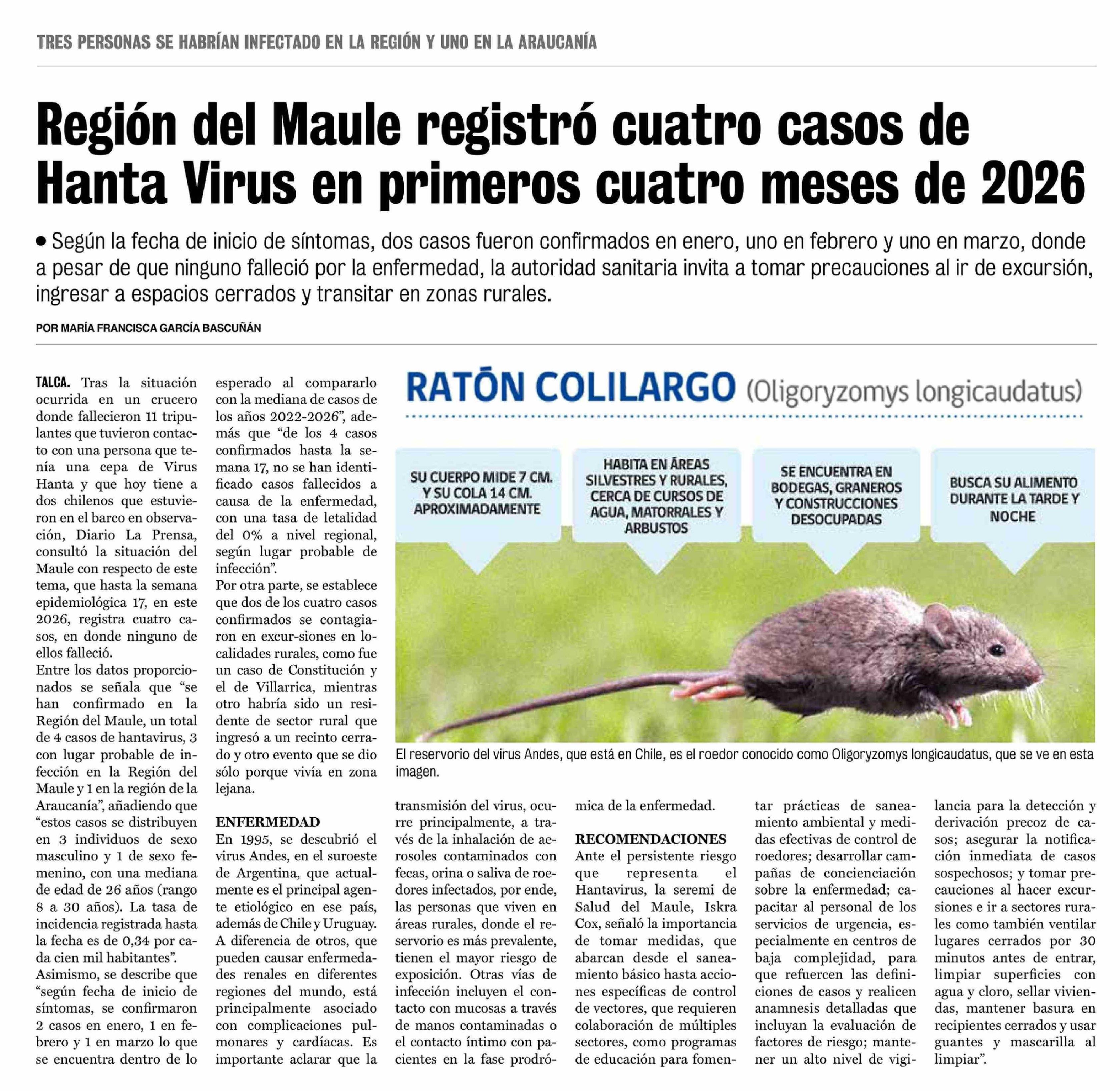 TRES PERSONAS SE HABRÍAN INFECTADO EN LA REGIÓN Y UNO EN LA ARAUCANÍA

Región del Maule registró cuatro casos de Hanta Virus en primeros cuatro meses de 2026

• Según la fecha de inicio de síntomas, dos casos fueron confirmados en enero, uno en febrero y uno en marzo, donde a pesar de que ninguno falleció por la enfermedad, la autoridad sanitaria invita a tomar precauciones al ir de excursión, ingresar a espacios cerrados y transitar en zonas rurales.

POR MARÍA FRANCISCA GARCÍA BASCUÑÁN

TALCA. Tras la situación ocurrida en un crucero donde fallecieron 11 tripulantes que tuvieron contacto con una persona que tenía una cepa de Virus Hanta y que hoy tiene a dos chilenos que estuvieron en el barco en observación, Diario La Prensa, consultó la situación del Maule con respecto de este tema, que hasta la semana epidemiológica 17, en este 2026, registra cuatro casos, en donde ninguno de ellos falleció.

Entre los datos proporcionados se señala que "se han confirmado en la Región del Maule, un total de 4 casos de hantavirus, 3 con lugar probable de infección en la Región del Maule y 1 en la región de la Araucanía", añadiendo que "estos casos se distribuyen en 3 individuos de sexo masculino y 1 de sexo femenino, con una mediana de edad de 26 años (rango 8 a 30 años). La tasa de incidencia registrada hasta la fecha es de 0,34 por cada cien mil habitantes".

Asimismo, se describe que "según fecha de inicio de síntomas, se confirmaron 2 casos en enero, 1 en febrero y 1 en marzo lo que se encuentra dentro de lo esperado al compararlo con la mediana de casos de los años 2022-2026", además que "de los 4 casos confirmados hasta la semana 17, no se han identificado casos fallecidos a causa de la enfermedad, con una tasa de letalidad del 0% a nivel regional, según lugar probable de infección".

Por otra parte, se establece que dos de los cuatro casos confirmados se contagiaron en excur-siones en localidades rurales, como fue un caso de Constitución y el de Villarrica, mientras otro habría sido un residente de sector rural que ingresó a un recinto cerrado y otro evento que se dio sólo porque vivía en zona lejana.

ENFERMEDAD

En 1995, se descubrió el virus Andes, en el suroeste de Argentina, que actualmente es el principal agente etiológico en ese país, además de Chile y Uruguay. A diferencia de otros, que pueden causar enfermedades renales en diferentes regiones del mundo, está principalmente asociado con complicaciones pulmonares y cardíacas. Es importante aclarar que la transmisión del virus, ocurre principalmente, a través de la inhalación de aerosoles contaminados con fecas, orina o saliva de roedores infectados, por ende, las personas que viven en áreas rurales, donde el reservorio es más prevalente, tienen el mayor riesgo de exposición. Otras vías de infección incluyen el contacto con mucosas a través de manos contaminadas o el contacto íntimo con pacientes en la fase prodrómica de la enfermedad.

RECOMENDACIONES

Ante el persistente riesgo que representa el Hantavirus, la seremi de Salud del Maule, Iskra Cox, señaló la importancia de tomar medidas, que abarcan desde el saneamiento básico hasta acciones específicas de control de vectores, que requieren colaboración de múltiples sectores, como programas de educación para fomentar prácticas de saneamiento ambiental y medidas efectivas de control de roedores; desarrollar campañas de concienciación sobre la enfermedad; capacitar al personal de los servicios de urgencia, especialmente en centros de baja complejidad, para que refuercen las definiciones de casos y realicen anamnesis detalladas que incluyan la evaluación de factores de riesgo; mantener un alto nivel de vigilancia para la detección y derivación precoz de casos; asegurar la notificación inmediata de casos sospechosos; y tomar precauciones al hacer excursiones e ir a sectores rurales como también ventilar lugares cerrados por 30 minutos antes de entrar, limpiar superficies con agua y cloro, sellar viviendas, mantener basura en recipientes cerrados y usar guantes y mascarilla al limpiar".

RATÓN COLILARGO (Oligoryzomys longicaudatus)

SU CUERPO MIDE 7 CM. Y SU COLA 14 CM. APROXIMADAMENTE

HABITA EN ÁREAS SILVESTRES Y RURALES, CERCA DE CURSOS DE AGUA, MATORRALES Y ARBUSTOS

SE ENCUENTRA EN BODEGAS, GRANEROS Y CONSTRUCCIONES DESOCUPADAS

BUSCA SU ALIMENTO DURANTE LA TARDE Y NOCHE

El reservorio del virus Andes, que está en Chile, es el roedor conocido como Oligoryzomys longicaudatus, que se ve en esta imagen.